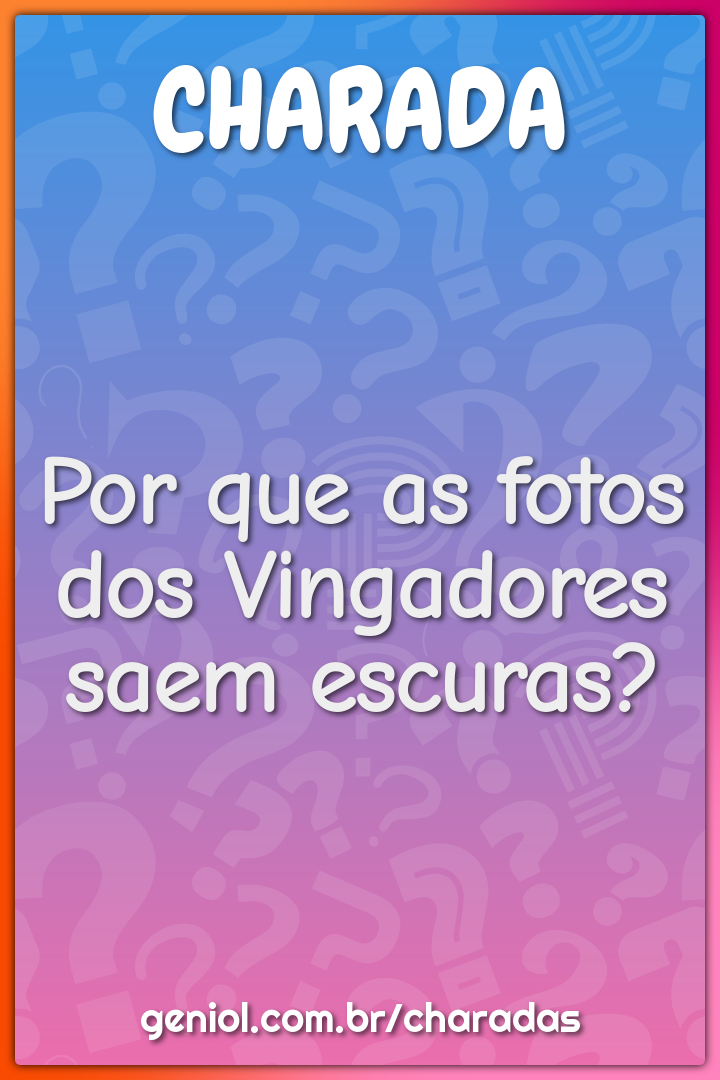 CHARADA

Por que as fotos dos Vingadores saem escuras?

geniol.com.br/charadas